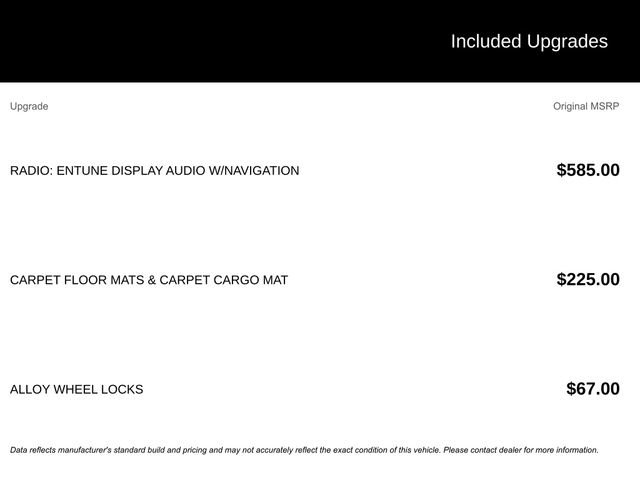 Included Upgrades

| Upgrade | Original MSRP |
|---|---|
| RADIO: ENTUNE DISPLAY AUDIO W/NAVIGATION | $585.00 |
| CARPET FLOOR MATS & CARPET CARGO MAT | $225.00 |
| ALLOY WHEEL LOCKS | $67.00 |

Data reflects manufacturer's standard build and pricing and may not accurately reflect the exact condition of this vehicle. Please contact dealer for more information.